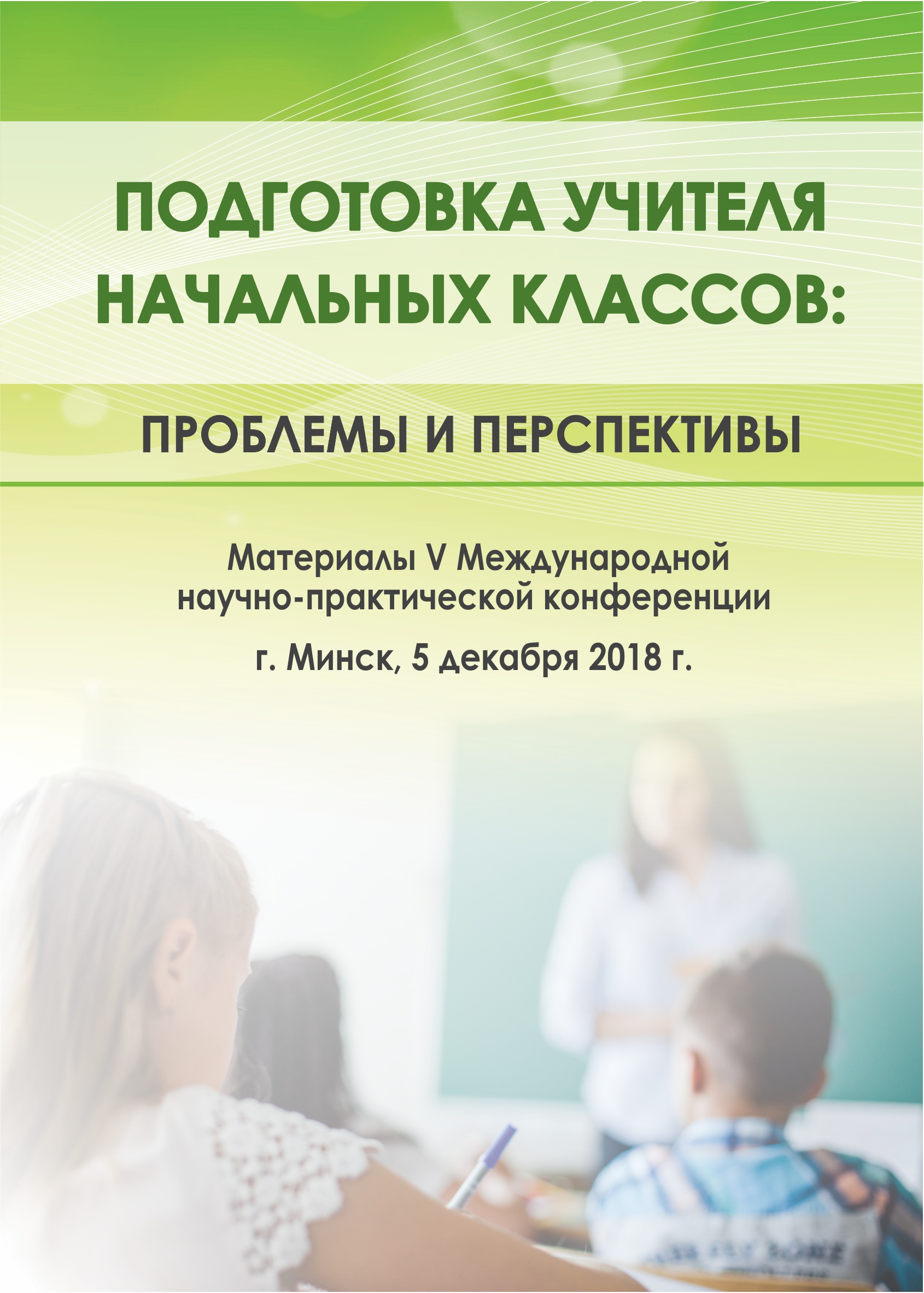 ПОДГОТОВКА УЧИТЕЛЯ НАЧАЛЬНЫХ КЛАССОВ:

ПРОБЛЕМЫ И ПЕРСПЕКТИВЫ

Материалы V Международной научно-практической конференции

г. Минск, 5 декабря 2018 г.